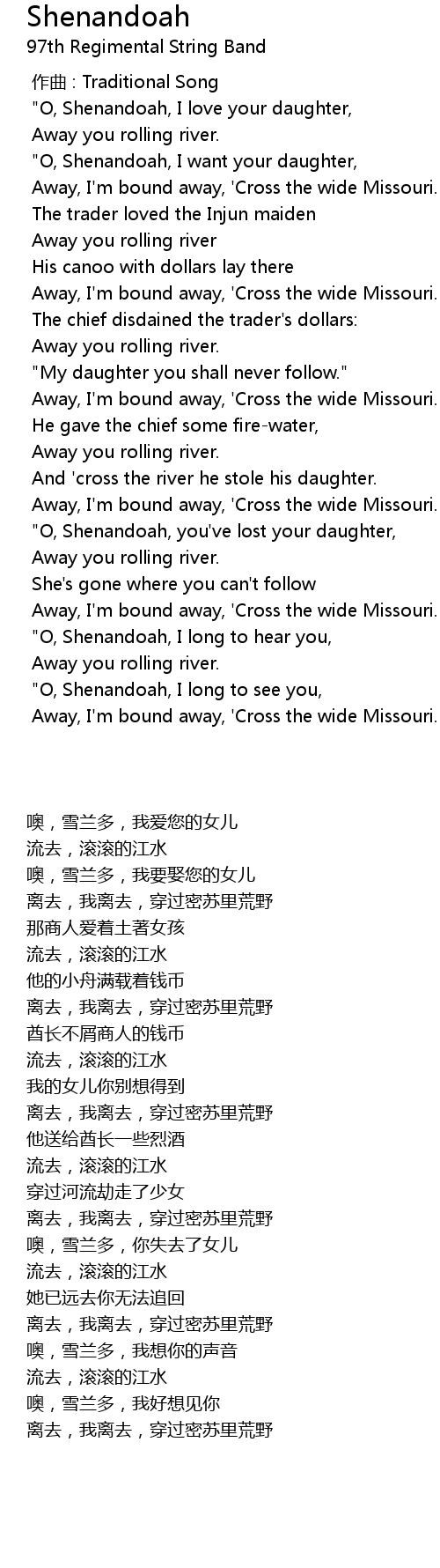 Shenandoah
97th Regimental String Band

作曲 : Traditional Song
"O, Shenandoah, I love your daughter,
Away you rolling river.
"O, Shenandoah, I want your daughter,
Away, I'm bound away, 'Cross the wide Missouri.
The trader loved the Injun maiden
Away you rolling river
His canoo with dollars lay there
Away, I'm bound away, 'Cross the wide Missouri.
The chief disdained the trader's dollars:
Away you rolling river.
"My daughter you shall never follow."
Away, I'm bound away, 'Cross the wide Missouri.
He gave the chief some fire-water,
Away you rolling river.
And 'cross the river he stole his daughter.
Away, I'm bound away, 'Cross the wide Missouri.
"O, Shenandoah, you've lost your daughter,
Away you rolling river.
She's gone where you can't follow
Away, I'm bound away, 'Cross the wide Missouri.
"O, Shenandoah, I long to hear you,
Away you rolling river.
"O, Shenandoah, I long to see you,
Away, I'm bound away, 'Cross the wide Missouri.

噢，雪兰多，我爱您的女儿
流去，滚滚的江水
噢，雪兰多，我要娶您的女儿
离去，我离去，穿过密苏里荒野
那商人爱着土著女孩
流去，滚滚的江水
他的小舟满载着钱币
离去，我离去，穿过密苏里荒野
酋长不屑商人的钱币
流去，滚滚的江水
我的女儿你别想得到
离去，我离去，穿过密苏里荒野
他送给酋长一些烈酒
流去，滚滚的江水
穿过河流劫走了少女
离去，我离去，穿过密苏里荒野
噢，雪兰多，你失去了女儿
流去，滚滚的江水
她已远去你无法追回
离去，我离去，穿过密苏里荒野
噢，雪兰多，我想你的声音
流去，滚滚的江水
噢，雪兰多，我好想见你
离去，我离去，穿过密苏里荒野